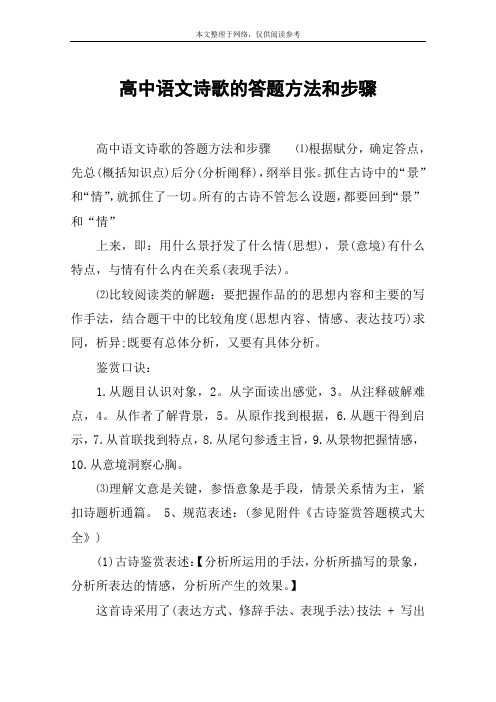 本文整理于网络，仅供阅读参考

高中语文诗歌的答题方法和步骤

高中语文诗歌的答题方法和步骤　⑴根据赋分，确定答点，先总(概括知识点)后分(分析阐释)，纲举目张。抓住古诗中的“景”和“情”，就抓住了一切。所有的古诗不管怎么设题，都要回到“景”和“情”

上来，即：用什么景抒发了什么情(思想)，景(意境)有什么特点，与情有什么内在关系(表现手法)。

⑵比较阅读类的解题：要把握作品的的思想内容和主要的写作手法，结合题干中的比较角度(思想内容、情感、表达技巧)求同，析异;既要有总体分析，又要有具体分析。

鉴赏口诀：

1.从题目认识对象，2。从字面读出感觉，3。从注释破解难点，4。从作者了解背景，5。从原作找到根据，6.从题干得到启示，7.从首联找到特点，8.从尾句参透主旨，9.从景物把握情感，10.从意境洞察心胸。

⑶理解文意是关键，参悟意象是手段，情景关系情为主，紧扣诗题析通篇。　5、规范表述：(参见附件《古诗鉴赏答题模式大全》)

(1)古诗鉴赏表述:【分析所运用的手法，分析所描写的景象，分析所表达的情感，分析所产生的效果。】

这首诗采用了(表达方式、修辞手法、表现手法)技法 + 写出